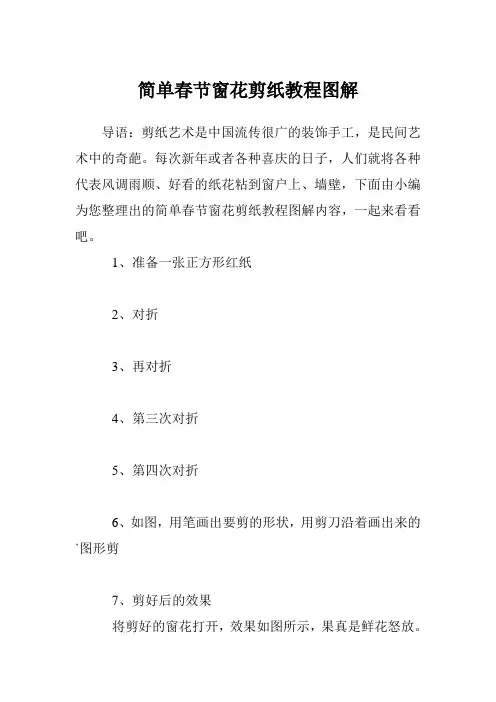 简单春节窗花剪纸教程图解

导语：剪纸艺术是中国流传很广的装饰手工，是民间艺术中的奇葩。每次新年或者各种喜庆的日子，人们就将各种代表风调雨顺、好看的纸花粘到窗户上、墙壁，下面由小编为您整理出的简单春节窗花剪纸教程图解内容，一起来看看吧。

1、准备一张正方形红纸

2、对折

3、再对折

4、第三次对折

5、第四次对折

6、如图，用笔画出要剪的形状，用剪刀沿着画出来的`图形剪

7、剪好后的效果

将剪好的窗花打开，效果如图所示，果真是鲜花怒放。